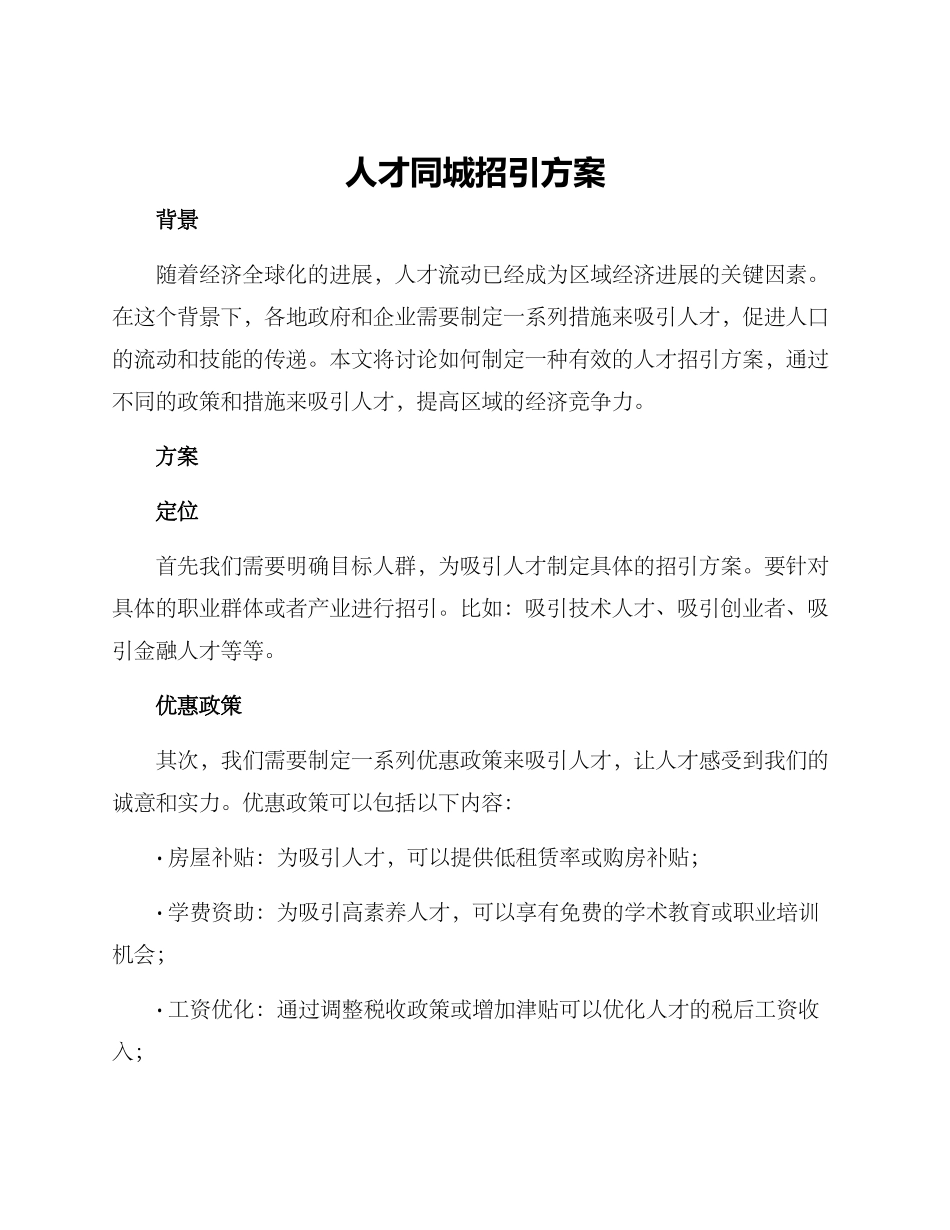 人才同城招引方案

背景

随着经济全球化的进展，人才流动已经成为区域经济进展的关键因素。在这个背景下，各地政府和企业需要制定一系列措施来吸引人才，促进人口的流动和技能的传递。本文将讨论如何制定一种有效的人才招引方案，通过不同的政策和措施来吸引人才，提高区域的经济竞争力。

方案

定位

首先我们需要明确目标人群，为吸引人才制定具体的招引方案。要针对具体的职业群体或者产业进行招引。比如：吸引技术人才、吸引创业者、吸引金融人才等等。

优惠政策

其次，我们需要制定一系列优惠政策来吸引人才，让人才感受到我们的诚意和实力。优惠政策可以包括以下内容：

· 房屋补贴：为吸引人才，可以提供低租赁率或购房补贴；

· 学费资助：为吸引高素养人才，可以享有免费的学术教育或职业培训机会；

· 工资优化：通过调整税收政策或增加津贴可以优化人才的税后工资收入；